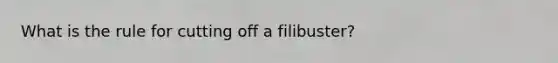 What is the rule for cutting off a filibuster?